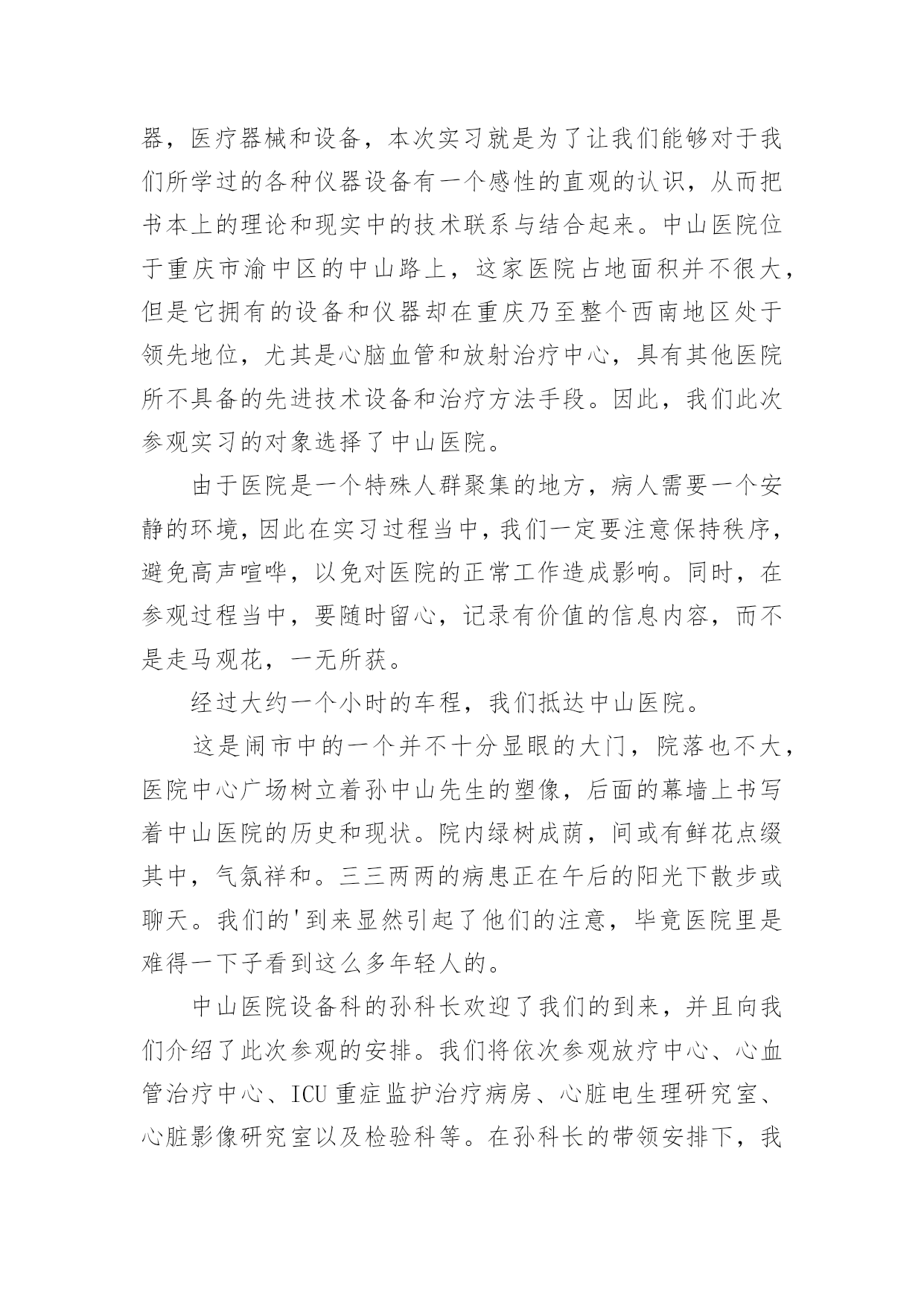 器，医疗器械和设备，本次实习就是为了让我们能够对于我们所学过的各种仪器设备有一个感性的直观的认识，从而把书本上的理论和现实中的技术联系与结合起来。中山医院位于重庆市渝中区的中山路上，这家医院占地面积并不很大，但是它拥有的设备和仪器却在重庆乃至整个西南地区处于领先地位，尤其是心脑血管和放射治疗中心，具有其他医院所不具备的先进技术设备和治疗方法手段。因此，我们此次参观实习的对象选择了中山医院。

由于医院是一个特殊人群聚集的地方，病人需要一个安静的环境，因此在实习过程当中，我们一定要注意保持秩序，避免高声喧哗，以免对医院的正常工作造成影响。同时，在参观过程当中，要随时留心，记录有价值的信息内容，而不是走马观花，一无所获。

经过大约一个小时的车程，我们抵达中山医院。

这是闹市中的一个并不十分显眼的大门，院落也不大，医院中心广场树立着孙中山先生的塑像，后面的幕墙上书写着中山医院的历史和现状。院内绿树成荫，间或有鲜花点缀其中，气氛祥和。三三两两的病患正在午后的阳光下散步或聊天。我们的'到来显然引起了他们的注意，毕竟医院里是难得一下子看到这么多年轻人的。

中山医院设备科的孙科长欢迎了我们的到来，并且向我们介绍了此次参观的安排。我们将依次参观放疗中心、心血管治疗中心、ICU 重症监护治疗病房、心脏电生理研究室、心脏影像研究室以及检验科等。在孙科长的带领安排下，我